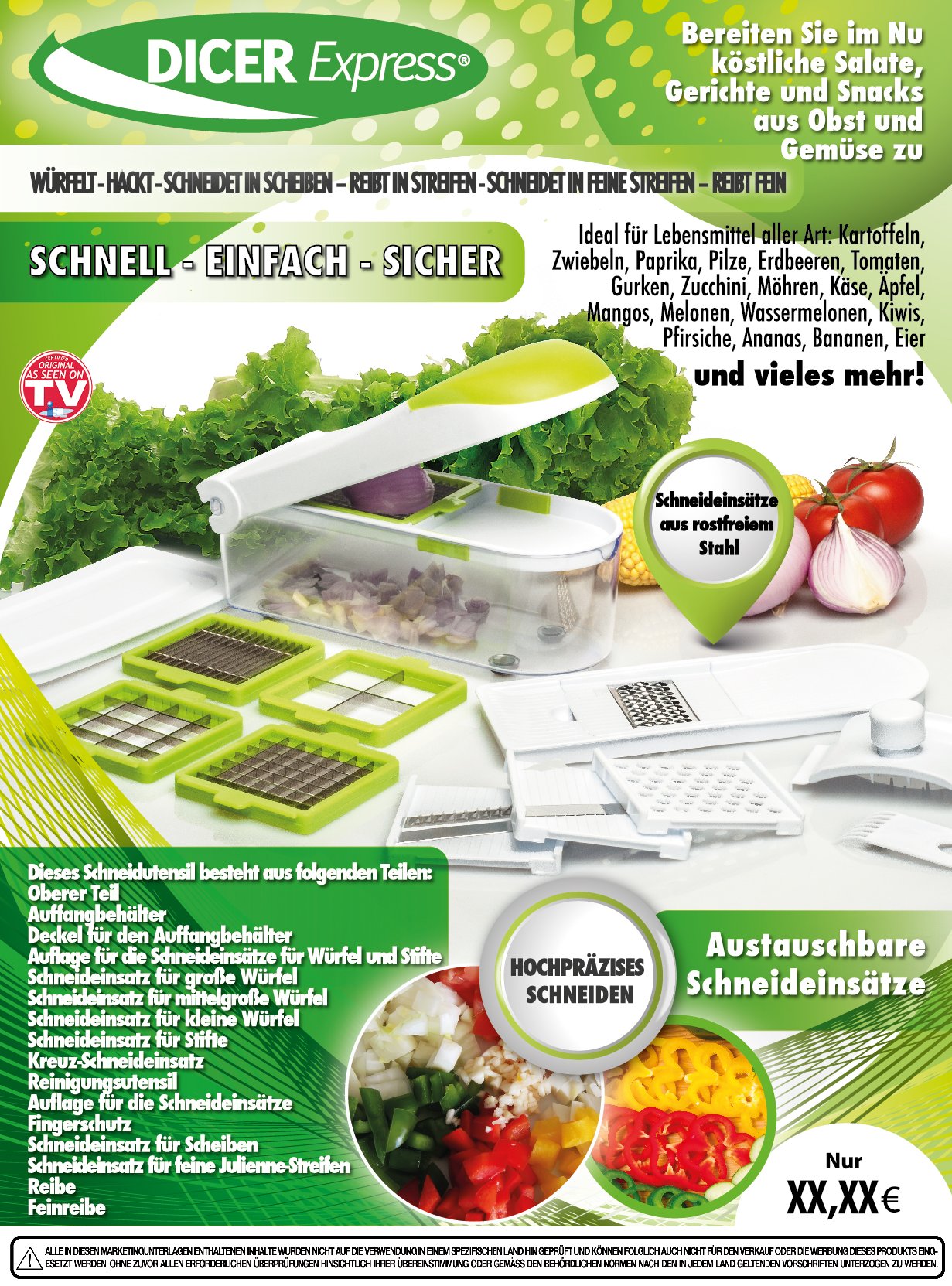 DICER Express®

Bereiten Sie im Nu köstliche Salate, Gerichte und Snacks aus Obst und Gemüse zu

WÜRFELT - HACKT - SCHNEIDET IN SCHEIBEN – REIBT IN STREIFEN - SCHNEIDET IN FEINE STREIFEN – REIBT FEIN

SCHNELL - EINFACH - SICHER

Ideal für Lebensmittel aller Art: Kartoffeln, Zwiebeln, Paprika, Pilze, Erdbeeren, Tomaten, Gurken, Zucchini, Möhren, Käse, Äpfel, Mangos, Melonen, Wassermelonen, Kiwis, Pfirsiche, Ananas, Bananen, Eier

und vieles mehr!

CERTIFIED ORIGINAL AS SEEN ON TV

Schneideinsätze aus rostfreiem Stahl

Dieses Schneidutensil besteht aus folgenden Teilen:
Oberer Teil
Auffangbehälter
Deckel für den Auffangbehälter
Auflage für die Schneideinsätze für Würfel und Stifte
Schneideinsatz für große Würfel
Schneideinsatz für mittelgroße Würfel
Schneideinsatz für kleine Würfel
Schneideinsatz für Stifte
Kreuz-Schneideinsatz
Reinigungsutensil
Auflage für die Schneideinsätze
Fingerschutz
Schneideinsatz für Scheiben
Schneideinsatz für feine Julienne-Streifen
Reibe
Feinreibe

HOCHPRÄZISES SCHNEIDEN

Austauschbare Schneideinsätze

Nur
XX,XX€

ALLE IN DIESEN MARKETINGUNTERLAGEN ENTHALTENEN INHALTE WURDEN NICHT AUF DIE VERWENDUNG IN EINEM SPEZIFISCHEN LAND HIN GEPRÜFT UND KÖNNEN FOLGLICH AUCH NICHT FÜR DEN VERKAUF ODER DIE WERBUNG DIESES PRODUKTS EINGESETZT WERDEN, OHNE ZUVOR ALLEN ERFORDERLICHEN ÜBERPRÜFUNGEN HINSICHTLICH IHRER ÜBEREINSTIMMUNG ODER GEMÄSS DEN BEHÖRDLICHEN NORMEN NACH DEN IN JEDEM LAND GELTENDEN VORSCHRIFTEN UNTERZOGEN ZU WERDEN.